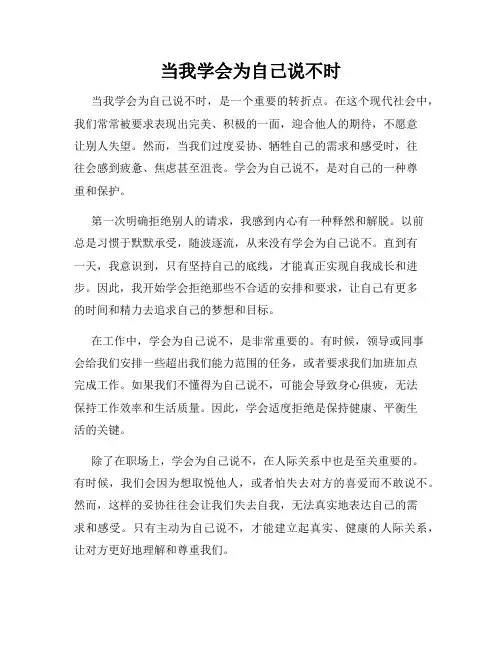 当我学会为自己说不时

当我学会为自己说不时，是一个重要的转折点。在这个现代社会中，我们常常被要求表现出完美、积极的一面，迎合他人的期待，不愿意让别人失望。然而，当我们过度妥协、牺牲自己的需求和感受时，往往会感到疲惫、焦虑甚至沮丧。学会为自己说不，是对自己的一种尊重和保护。

第一次明确拒绝别人的请求，我感到内心有一种释然和解脱。以前总是习惯于默默承受，随波逐流，从来没有学会为自己说不。直到有一天，我意识到，只有坚持自己的底线，才能真正实现自我成长和进步。因此，我开始学会拒绝那些不合适的安排和要求，让自己有更多的时间和精力去追求自己的梦想和目标。

在工作中，学会为自己说不，是非常重要的。有时候，领导或同事会给我们安排一些超出我们能力范围的任务，或者要求我们加班加点完成工作。如果我们不懂得为自己说不，可能会导致身心俱疲，无法保持工作效率和生活质量。因此，学会适度拒绝是保持健康、平衡生活的关键。

除了在职场上，学会为自己说不，在人际关系中也是至关重要的。有时候，我们会因为想取悦他人，或者怕失去对方的喜爱而不敢说不。然而，这样的妥协往往会让我们失去自我，无法真实地表达自己的需求和感受。只有主动为自己说不，才能建立起真实、健康的人际关系，让对方更好地理解和尊重我们。